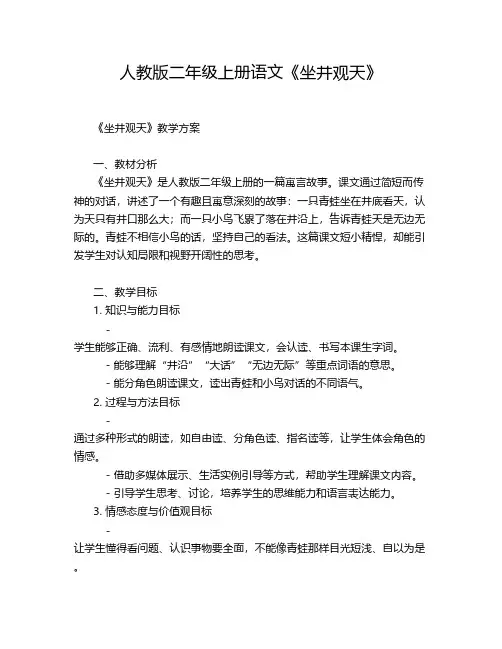 人教版二年级上册语文《坐井观天》

《坐井观天》教学方案

一、教材分析

《坐井观天》是人教版二年级上册的一篇寓言故事。课文通过简短而传神的对话，讲述了一个有趣且寓意深刻的故事：一只青蛙坐在井底看天，认为天只有井口那么大；而一只小鸟飞累了落在井沿上，告诉青蛙天是无边无际的。青蛙不相信小鸟的话，坚持自己的看法。这篇课文短小精悍，却能引发学生对认知局限和视野开阔性的思考。

二、教学目标

1. 知识与能力目标

-

学生能够正确、流利、有感情地朗读课文，会认读、书写本课生字词。

- 能够理解“井沿”“大话”“无边无际”等重点词语的意思。

- 能分角色朗读课文，读出青蛙和小鸟对话的不同语气。

2. 过程与方法目标

-

通过多种形式的朗读，如自由读、分角色读、指名读等，让学生体会角色的情感。

- 借助多媒体展示、生活实例引导等方式，帮助学生理解课文内容。

- 引导学生思考、讨论，培养学生的思维能力和语言表达能力。

3. 情感态度与价值观目标

-

让学生懂得看问题、认识事物要全面，不能像青蛙那样目光短浅、自以为是。